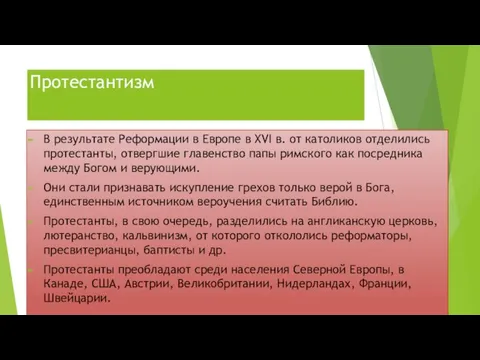 Протестантизм

В результате Реформации в Европе в XVI в. от католиков отделились протестанты, отвергшие главенство папы римского как посредника между Богом и верующими.

Они стали признавать искупление грехов только верой в Бога, единственным источником вероучения считать Библию.

Протестанты, в свою очередь, разделились на англиканскую церковь, лютеранство, кальвинизм, от которого откололись реформаторы, пресвитерианцы, баптисты и др.

Протестанты преобладают среди населения Северной Европы, в Канаде, США, Австрии, Великобритании, Нидерландах, Франции, Швейцарии.